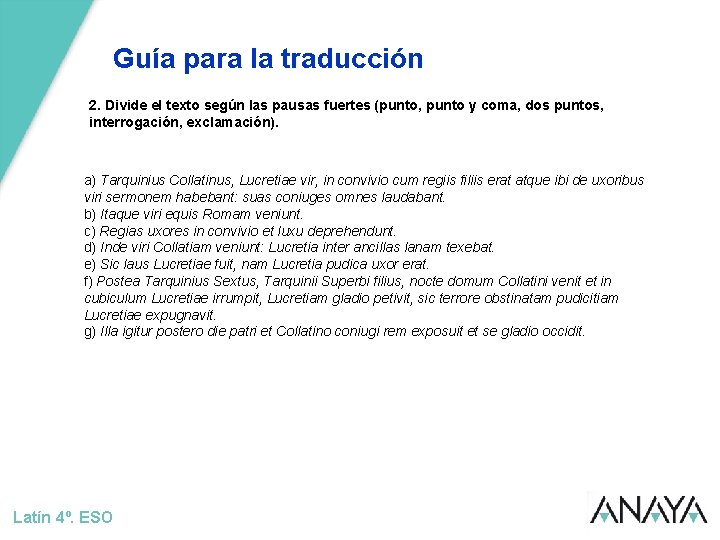 Guía para la traducción

2. Divide el texto según las pausas fuertes (punto, punto y coma, dos puntos, interrogación, exclamación).

a) Tarquinius Collatinus, Lucretiae vir, in convivio cum regiis filiis erat atque ibi de uxoribus viri sermonem habebant: suas coniuges omnes laudabant.
b) Itaque viri equis Romam veniunt.
c) Regias uxores in convivio et luxu deprehendunt.
d) Inde viri Collatiam veniunt: Lucretia inter ancillas lanam texebat.
e) Sic laus Lucretiae fuit, nam Lucretia pudica uxor erat.
f) Postea Tarquinius Sextus, Tarquinii Superbi filius, nocte domum Collatini venit et in cubiculum Lucretiae irrumpit, Lucretiam gladio petivit, sic terrore obstinatam pudicitiam Lucretiae expugnavit.
g) Illa igitur postero die patri et Collatino coniugi rem exposuit et se gladio occidit.

Latín 4º. ESO

ANAYA